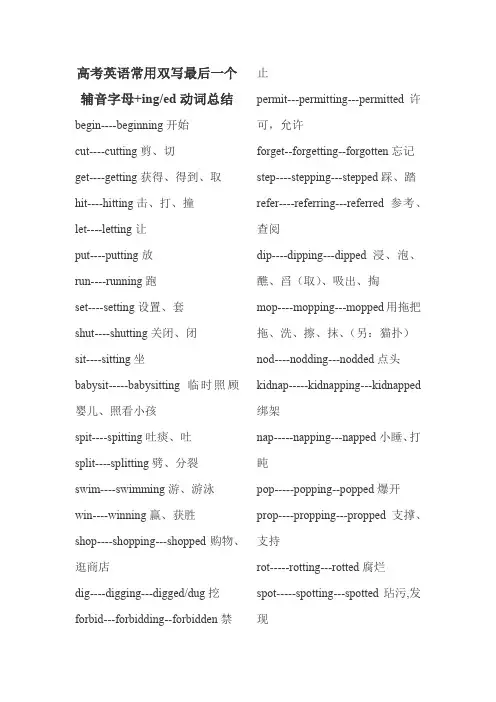 高考英语常用双写最后一个辅音字母+ing/ed 动词总结

begin----beginning 开始

cut----cutting 剪、切

get----getting 获得、得到、取

hit----hitting 击、打、撞

let----letting 让

put----putting 放

run----running 跑

set----setting 设置、套

shut----shutting 关闭、闭

sit----sitting 坐

babysit-----babysitting 临时照顾婴儿、照看小孩

spit----spitting 吐痰、吐

split----splitting 劈、分裂

swim----swimming 游、游泳

win----winning 赢、获胜

shop----shopping---shopped 购物、逛商店

dig----digging---digged/dug 挖

forbid---forbidding--forbidden 禁止

permit---permitting---permitted 许可，允许

forget--forgetting--forgotten 忘记

step----stepping---stepped 踩、踏

refer----referring---referred 参考、查阅

dip----dipping---dipped 浸、泡、蘸、舀（取）、吸出、掏

mop----mopping---mopped 用拖把拖、洗、擦、抹、（另：猫扑）

nod----nodding---nodded 点头

kidnap-----kidnapping---kidnapped 绑架

nap-----napping---napped 小睡、打盹

pop-----popping--popped 爆开

prop----propping---propped 支撑、支持

rot-----rotting---rotted 腐烂

spot-----spotting---spotted 玷污,发现